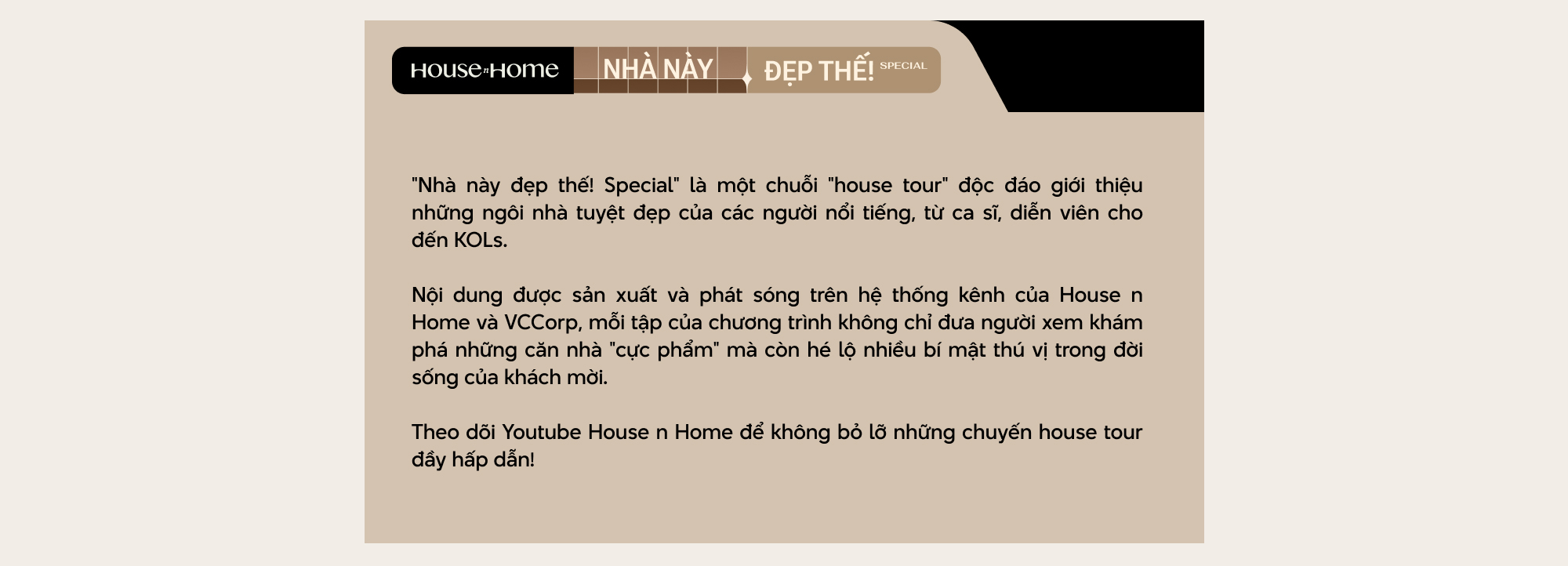 House n Home NHÀ NÀY ĐẸP THẾ! SPECIAL

"Nhà này đẹp thế! Special" là một chuỗi "house tour" độc đáo giới thiệu những ngôi nhà tuyệt đẹp của các người nổi tiếng, từ ca sĩ, diễn viên cho đến KOLs.

Nội dung được sản xuất và phát sóng trên hệ thống kênh của House n Home và VCCorp, mỗi tập của chương trình không chỉ đưa người xem khám phá những căn nhà "cực phẩm" mà còn hé lộ nhiều bí mật thú vị trong đời sống của khách mời.

Theo dõi Youtube House n Home để không bỏ lỡ những chuyến house tour đầy hấp dẫn!